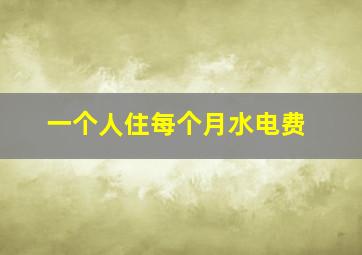 一个人住每个月水电费